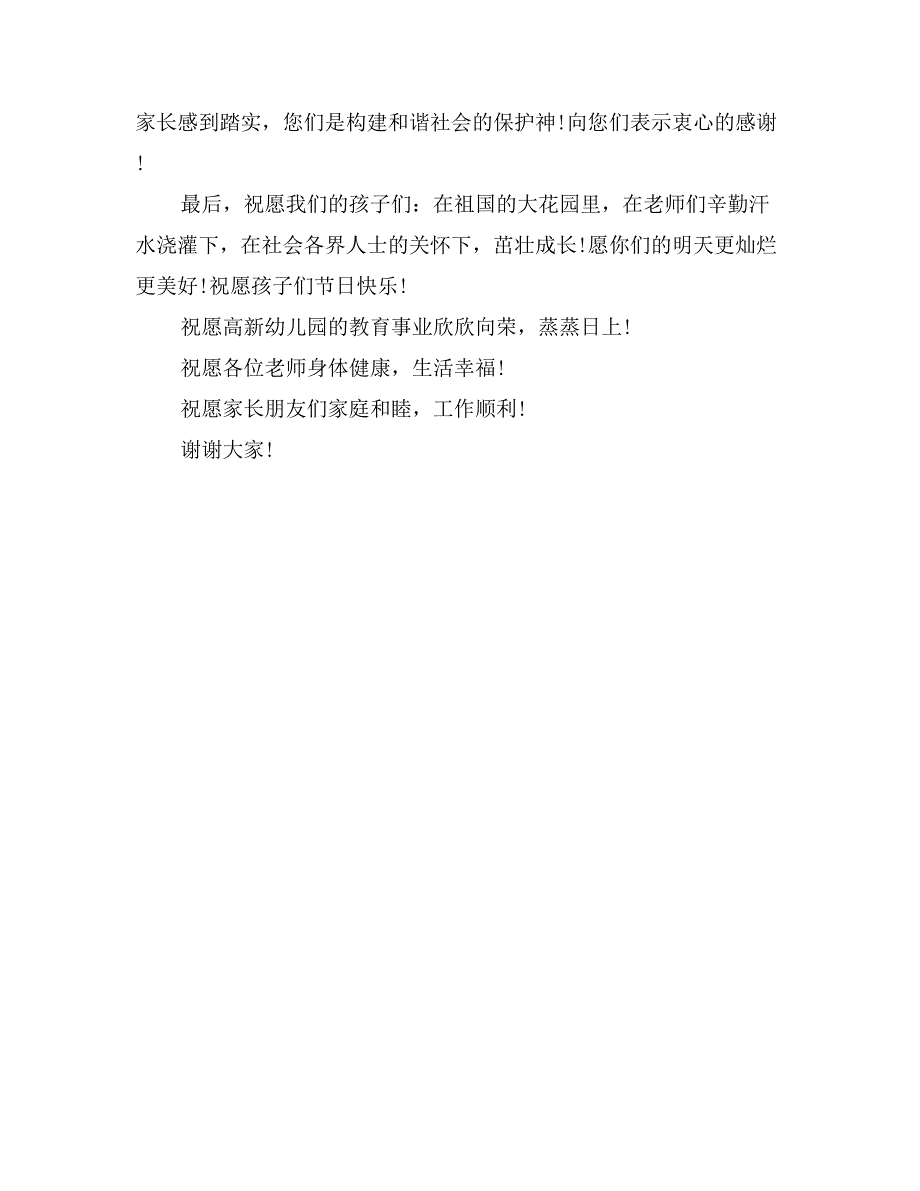 家长感到踏实，您们是构建和谐社会的保护神！向您们表示衷心的感谢！

最后，祝愿我们的孩子们：在祖国的大花园里，在老师们辛勤汗水浇灌下，在社会各界人士的关怀下，茁壮成长！愿你们的明天更灿烂更美好！祝愿孩子们节日快乐！

祝愿高新幼儿园的教育事业欣欣向荣，蒸蒸日上！

祝愿各位老师身体健康，生活幸福！

祝愿家长朋友们家庭和睦，工作顺利！

谢谢大家！